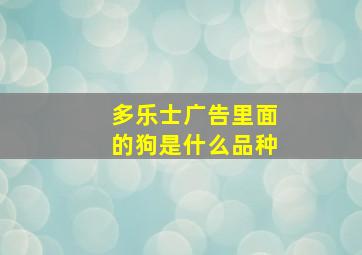 多乐士广告里面的狗是什么品种